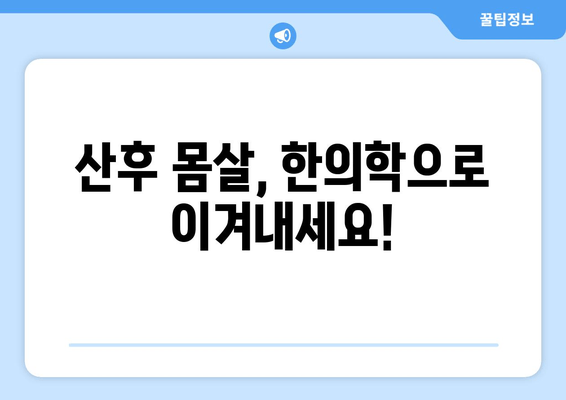 꿀팁정보

산후 몸살, 한의학으로 이겨내세요!